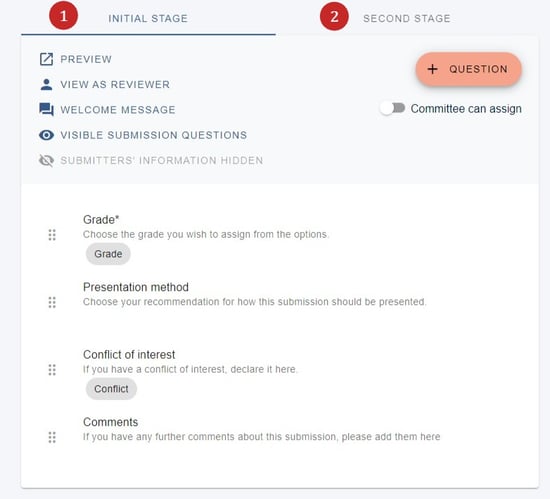 1 INITIAL STAGE

2 SECOND STAGE

PREVIEW

VIEW AS REVIEWER

WELCOME MESSAGE

VISIBLE SUBMISSION QUESTIONS

SUBMITTERS' INFORMATION HIDDEN

+ QUESTION

Committee can assign

Grade*
Choose the grade you wish to assign from the options.
Grade

Presentation method
Choose your recommendation for how this submission should be presented.

Conflict of interest
If you have a conflict of interest, declare it here.
Conflict

Comments
If you have any further comments about this submission, please add them here